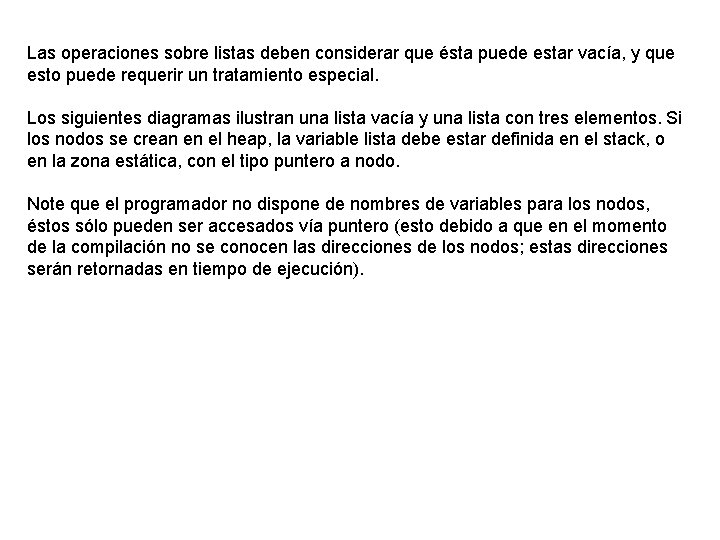 Las operaciones sobre listas deben considerar que ésta puede estar vacía, y que esto puede requerir un tratamiento especial.

Los siguientes diagramas ilustran una lista vacía y una lista con tres elementos. Si los nodos se crean en el heap, la variable lista debe estar definida en el stack, o en la zona estática, con el tipo puntero a nodo.

Note que el programador no dispone de nombres de variables para los nodos, éstos sólo pueden ser accesados vía puntero (esto debido a que en el momento de la compilación no se conocen las direcciones de los nodos; estas direcciones serán retornadas en tiempo de ejecución).